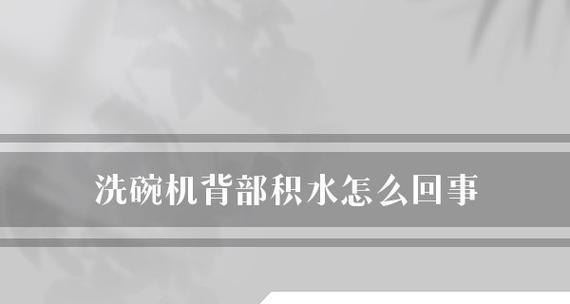 洗碗机背部积水怎么回事